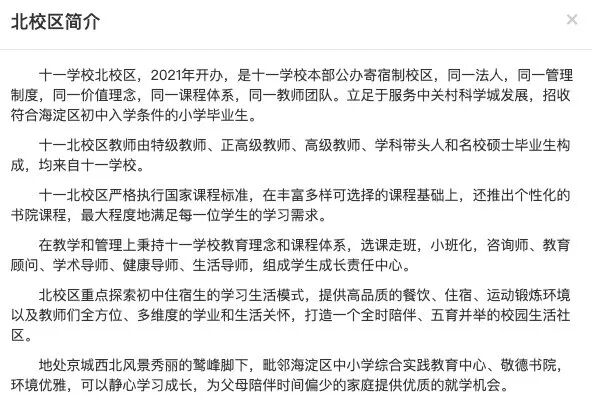 北校区简介

×

十一学校北校区，2021年开办，是十一学校本部公办寄宿制校区，同一法人，同一管理制度，同一价值理念，同一课程体系，同一教师团队。立足于服务中关村科学城发展，招收符合海淀区初中入学条件的小学毕业生。

十一北校区教师由特级教师、正高级教师、高级教师、学科带头人和名校硕士毕业生构成，均来自十一学校。

十一北校区严格执行国家课程标准，在丰富多样可选择的课程基础上，还推出个性化的书院课程，最大程度地满足每一位学生的学习需求。

在教学和管理上秉持十一学校教育理念和课程体系，选课走班，小班化，咨询师、教育顾问、学术导师、健康导师、生活导师，组成学生成长责任中心。

北校区重点探索初中住宿生的学习生活模式，提供高品质的餐饮、住宿、运动锻炼环境以及教师们全方位、多维度的学业和生活关怀，打造一个全时陪伴、五育并举的校园生活社区。

地处京城西北风景秀丽的鹫峰脚下，毗邻海淀区中小学综合实践教育中心、敬德书院，环境优雅，可以静心学习成长，为父母陪伴时间偏少的家庭提供优质的就学机会。